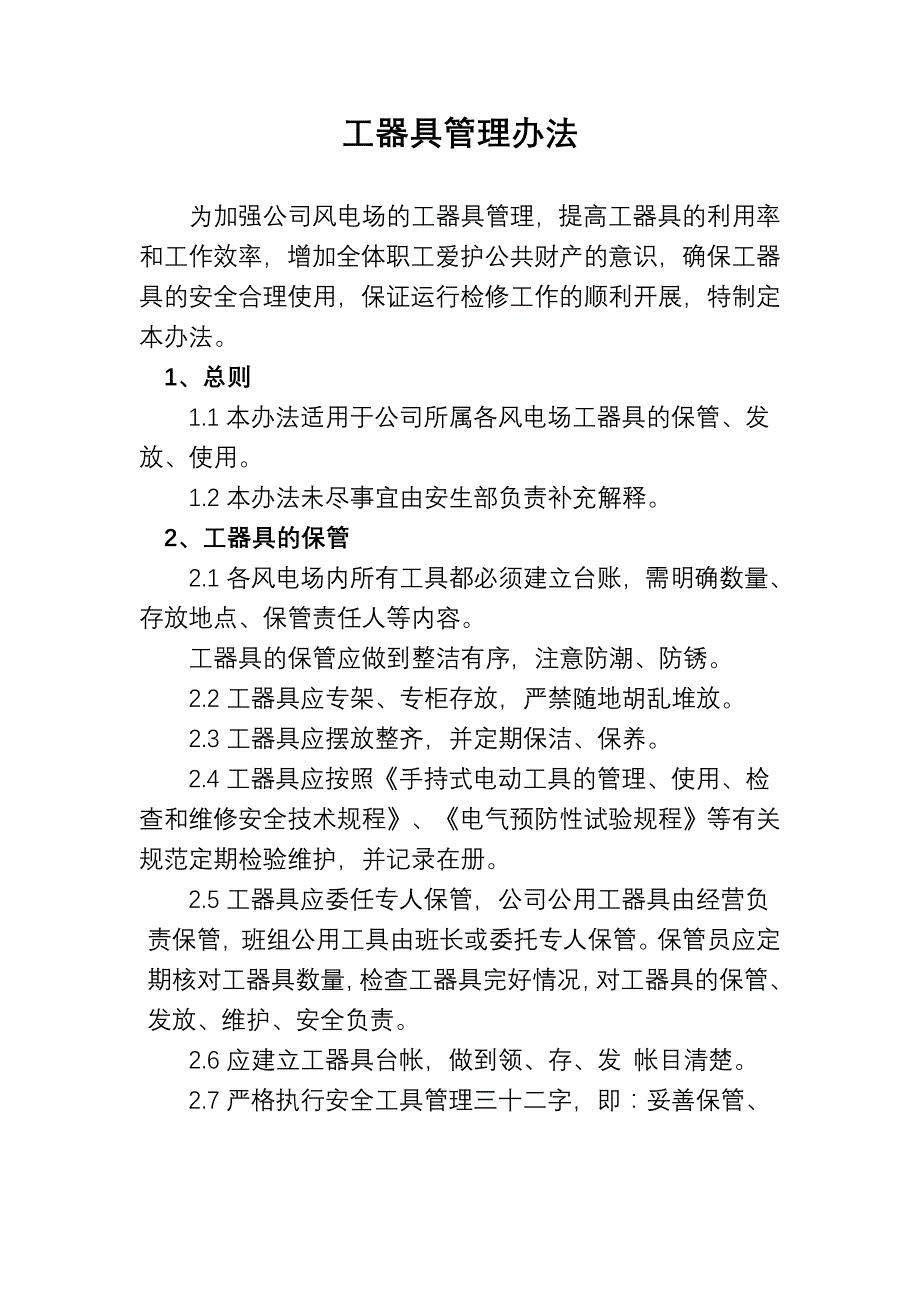 工器具管理办法

为加强公司风电场的工器具管理，提高工器具的利用率和工作效率，增加全体职工爱护公共财产的意识，确保工器具的安全合理使用，保证运行检修工作的顺利开展，特制定本办法。

1、总则

1.1 本办法适用于公司所属各风电场工器具的保管、发放、使用。

1.2 本办法未尽事宜由安生部负责补充解释。

2、工器具的保管

2.1 各风电场内所有工具都必须建立台账，需明确数量、存放地点、保管责任人等内容。

工器具的保管应做到整洁有序，注意防潮、防锈。

2.2 工器具应专架、专柜存放，严禁随地胡乱堆放。

2.3 工器具应摆放整齐，并定期保洁、保养。

2.4 工器具应按照《手持式电动工具的管理、使用、检查和维修安全技术规程》、《电气预防性试验规程》等有关规范定期检验维护，并记录在册。

2.5 工器具应委任专人保管，公司公用工器具由经营负责保管，班组公用工具由班长或委托专人保管。保管员应定期核对工器具数量，检查工器具完好情况，对工器具的保管、发放、维护、安全负责。

2.6 应建立工器具台帐，做到领、存、发 帐目清楚。

2.7 严格执行安全工具管理三十二字，即：妥善保管、